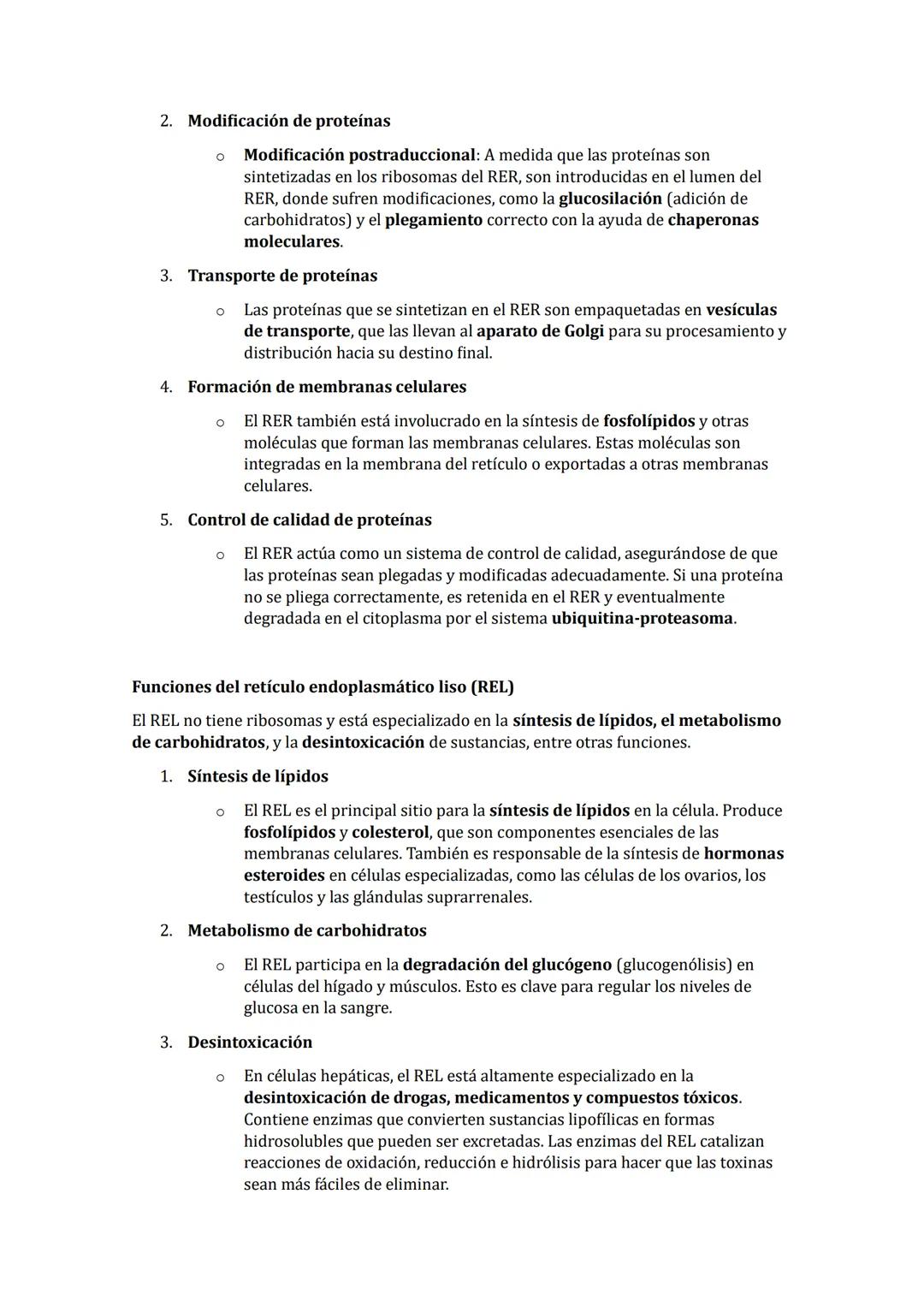 2. Modificación de proteínas

o Modificación postraduccional: A medida que las proteínas son sintetizadas en los ribosomas del RER, son introducidas en el lumen del RER, donde sufren modificaciones, como la glucosilación (adición de carbohidratos) y el plegamiento correcto con la ayuda de chaperonas moleculares.

3. Transporte de proteínas

o Las proteínas que se sintetizan en el RER son empaquetadas en vesículas de transporte, que las llevan al aparato de Golgi para su procesamiento y distribución hacia su destino final.

4. Formación de membranas celulares

o El RER también está involucrado en la síntesis de fosfolípidos y otras moléculas que forman las membranas celulares. Estas moléculas son integradas en la membrana del retículo o exportadas a otras membranas celulares.

5. Control de calidad de proteínas

o El RER actúa como un sistema de control de calidad, asegurándose de que las proteínas sean plegadas y modificadas adecuadamente. Si una proteína no se pliega correctamente, es retenida en el RER y eventualmente degradada en el citoplasma por el sistema ubiquitina-proteasoma.

Funciones del retículo endoplasmático liso (REL)

El REL no tiene ribosomas y está especializado en la síntesis de lípidos, el metabolismo de carbohidratos, y la desintoxicación de sustancias, entre otras funciones.

1. Síntesis de lípidos

o El REL es el principal sitio para la síntesis de lípidos en la célula. Produce fosfolípidos y colesterol, que son componentes esenciales de las membranas celulares. También es responsable de la síntesis de hormonas esteroides en células especializadas, como las células de los ovarios, los testículos y las glándulas suprarrenales.

2. Metabolismo de carbohidratos

o El REL participa en la degradación del glucógeno (glucogenólisis) en células del hígado y músculos. Esto es clave para regular los niveles de glucosa en la sangre.

3. Desintoxicación

o En células hepáticas, el REL está altamente especializado en la desintoxicación de drogas, medicamentos y compuestos tóxicos. Contiene enzimas que convierten sustancias lipofílicas en formas hidrosolubles que pueden ser excretadas. Las enzimas del REL catalizan reacciones de oxidación, reducción e hidrólisis para hacer que las toxinas sean más fáciles de eliminar.